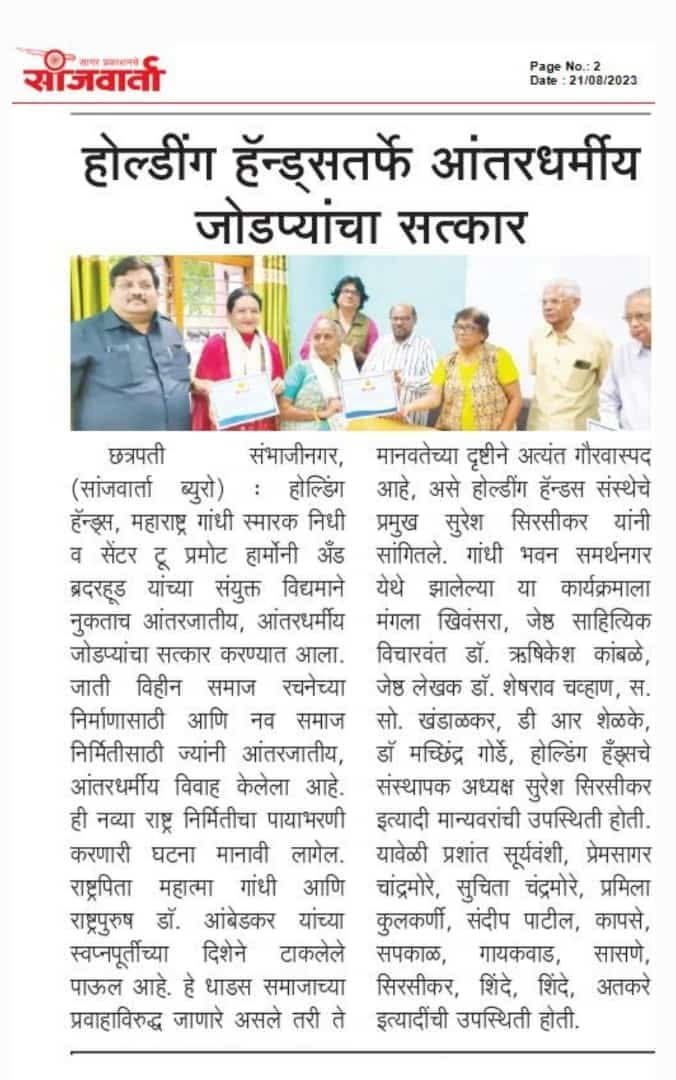 सागर प्रकाशनचे
सांजवार्ता

Page No.: 2
Date : 21/08/2023

होल्डींग हॅन्ड्सतर्फे आंतरधर्मीय जोडप्यांचा सत्कार

छत्रपती संभाजीनगर, (सांजवार्ता ब्युरो) : होल्डिंग हॅन्ड्स, महाराष्ट्र गांधी स्मारक निधी व सेंटर टू प्रमोट हार्मोनी अँड ब्रदरहूड यांच्या संयुक्त विद्यमाने नुकताच आंतरजातीय, आंतरधर्मीय जोडप्यांचा सत्कार करण्यात आला. जाती विहीन समाज रचनेच्या निर्माणासाठी आणि नव समाज निर्मितीसाठी ज्यांनी आंतरजातीय, आंतरधर्मीय विवाह केलेला आहे. ही नव्या राष्ट्र निर्मितीचा पायाभरणी करणारी घटना मानावी लागेल. राष्ट्रपिता महात्मा गांधी आणि राष्ट्रपुरुष डॉ. आंबेडकर यांच्या स्वप्नपूर्तीच्या दिशेने टाकलेले पाऊल आहे. हे धाडस समाजाच्या प्रवाहाविरुद्ध जाणारे असले तरी ते मानवतेच्या दृष्टीने अत्यंत गौरवास्पद आहे, असे होल्डींग हॅन्डस संस्थेचे प्रमुख सुरेश सिरसीकर यांनी सांगितले. गांधी भवन समर्थनगर येथे झालेल्या या कार्यक्रमाला मंगला खिवंसरा, जेष्ठ साहित्यिक विचारवंत डॉ. ऋषिकेश कांबळे, जेष्ठ लेखक डॉ. शेषराव चव्हाण, स. सो. खंडाळकर, डी आर शेळके, डॉ मच्छिंद्र गोर्डे, होल्डिंग हँड्सचे संस्थापक अध्यक्ष सुरेश सिरसीकर इत्यादी मान्यवरांची उपस्थिती होती. यावेळी प्रशांत सूर्यवंशी, प्रेमसागर चांद्रमोरे, सुचिता चंद्रमोरे, प्रमिला कुलकर्णी, संदीप पाटील, कापसे, सपकाळ, गायकवाड, सासणे, सिरसीकर, शिंदे, शिंदे, अतकरे इत्यादींची उपस्थिती होती.